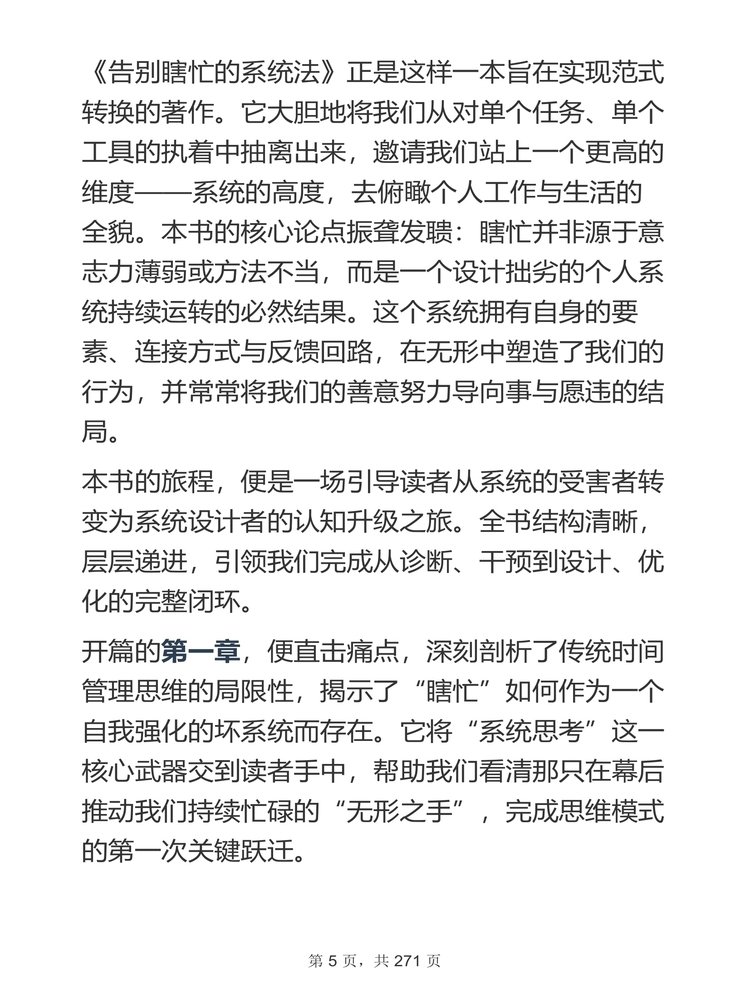 《告别瞎忙的系统法》正是这样一本旨在实现范式转换的著作。它大胆地将我们从对单个任务、单个工具的执着中抽离出来，邀请我们站上一个更高的维度——系统的高度，去俯瞰个人工作与生活的全貌。本书的核心论点振聋发聩：瞎忙并非源于意志力薄弱或方法不当，而是一个设计拙劣的个人系统持续运转的必然结果。这个系统拥有自身的要素、连接方式与反馈回路，在无形中塑造了我们的行为，并常常将我们的善意努力导向事与愿违的结局。

本书的旅程，便是一场引导读者从系统的受害者转变为系统设计者的认知升级之旅。全书结构清晰，层层递进，引领我们完成从诊断、干预到设计、优化的完整闭环。

开篇的第一章，便直击痛点，深刻剖析了传统时间管理思维的局限性，揭示了“瞎忙”如何作为一个自我强化的坏系统而存在。它将“系统思考”这一核心武器交到读者手中，帮助我们看清那只在幕后推动我们持续忙碌的“无形之手”，完成思维模式的第一次关键跃迁。

第 5 页，共 271 页